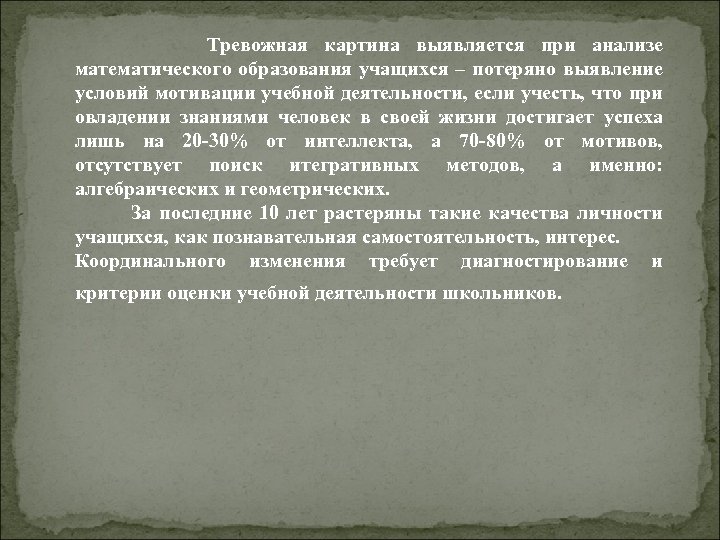 Тревожная картина выявляется при анализе математического образования учащихся – потеряно выявление условий мотивации учебной деятельности, если учесть, что при овладении знаниями человек в своей жизни достигает успеха лишь на 20-30% от интеллекта, а 70-80% от мотивов, отсутствует поиск итегративных методов, а именно: алгебраических и геометрических.

За последние 10 лет растеряны такие качества личности учащихся, как познавательная самостоятельность, интерес.
Координального изменения требует диагностирование и критерии оценки учебной деятельности школьников.